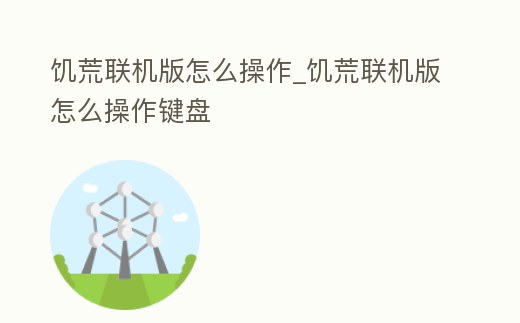 饥荒联机版怎么操作_饥荒联机版怎么操作键盘